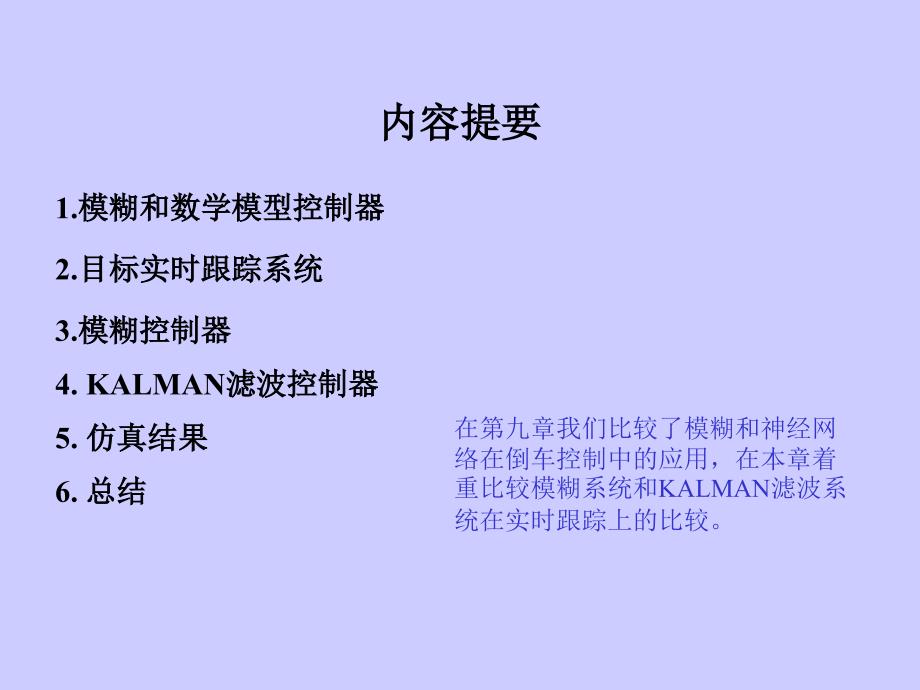 内容提要

1.模糊和数学模型控制器

2.目标实时跟踪系统

3.模糊控制器

4. KALMAN滤波控制器

5. 仿真结果

6. 总结

在第九章我们比较了模糊和神经网络在倒车控制中的应用，在本章着重比较模糊系统和KALMAN滤波系统在实时跟踪上的比较。